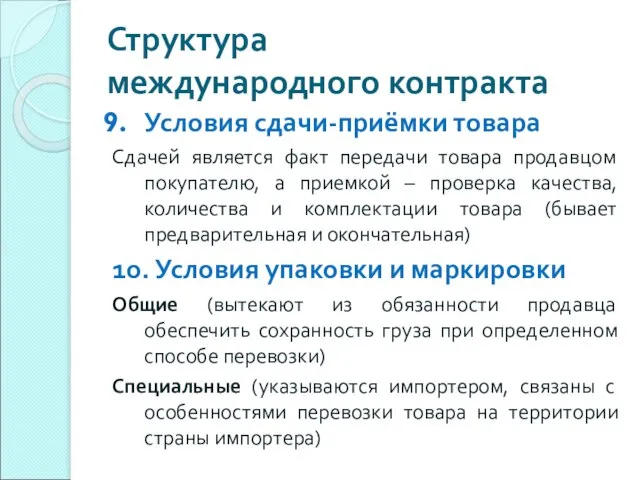 Структура международного контракта

9. Условия сдачи-приёмки товара

Сдачей является факт передачи товара продавцом покупателю, а приемкой – проверка качества, количества и комплектации товара (бывает предварительная и окончательная)

10. Условия упаковки и маркировки

Общие (вытекают из обязанности продавца обеспечить сохранность груза при определенном способе перевозки)

Специальные (указываются импортером, связаны с особенностями перевозки товара на территории страны импортера)